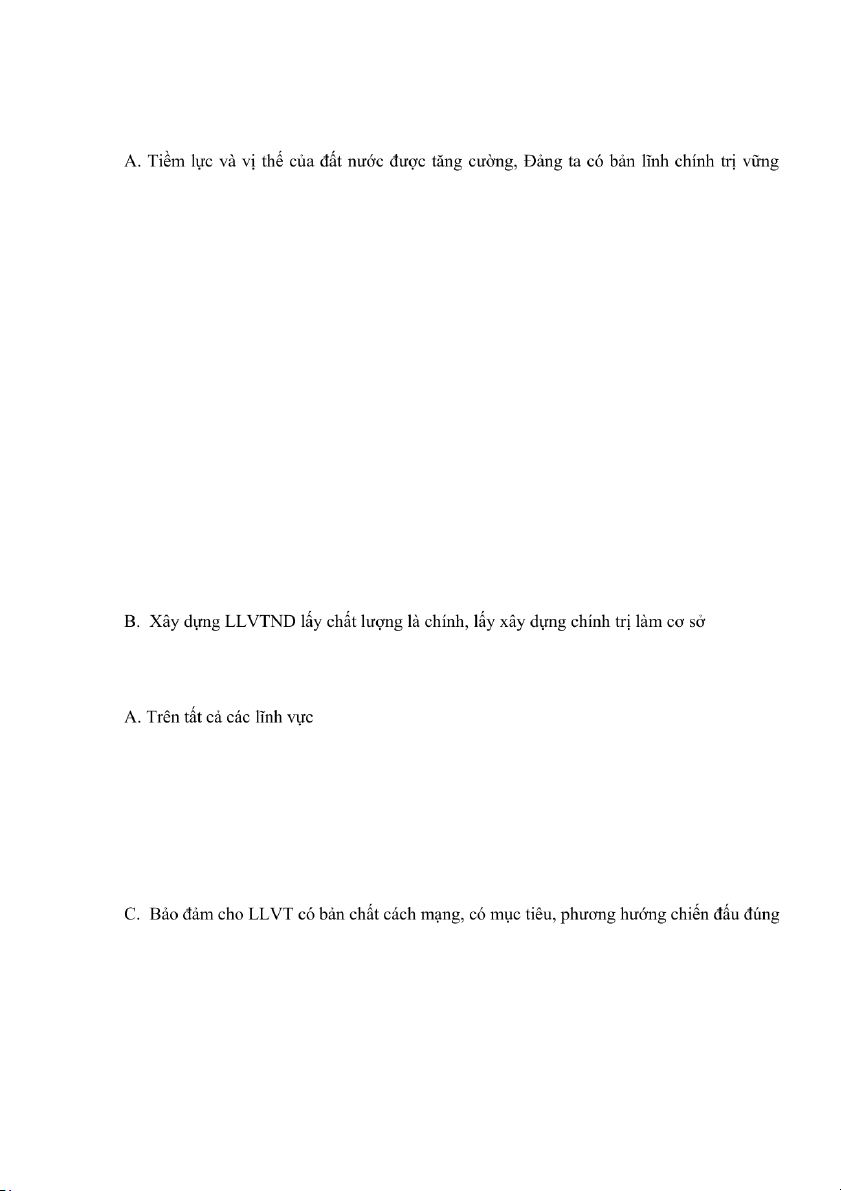 A. Tiềm lực và vị thế của đất nước được tăng cường, Đảng ta có bản lĩnh chính trị vững

B. Xây dựng LLVTND lấy chất lượng là chính, lấy xây dựng chính trị làm cơ sở

A. Trên tất cả các lĩnh vực

C. Bảo đảm cho LLVT có bản chất cách mạng, có mục tiêu, phương hướng chiến đấu đúng